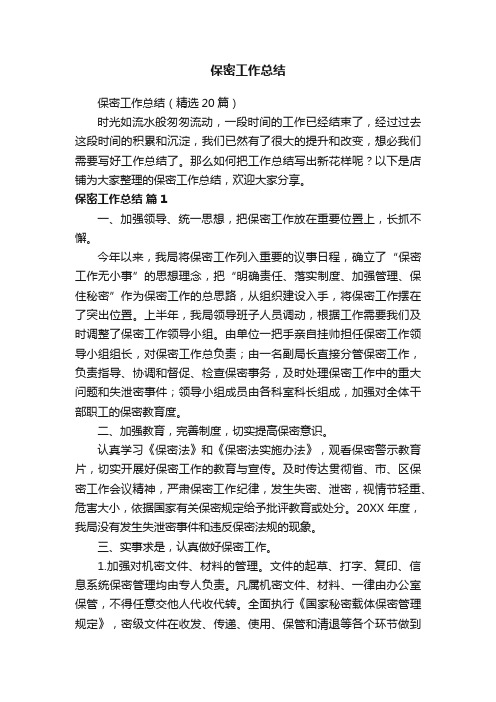 保密工作总结

保密工作总结（精选20篇）

时光如流水般匆匆流动，一段时间的工作已经结束了，经过过去这段时间的积累和沉淀，我们已然有了很大的提升和改变，想必我们需要写好工作总结了。那么如何把工作总结写出新花样呢？以下是店铺为大家整理的保密工作总结，欢迎大家分享。

保密工作总结 篇1

一、加强领导、统一思想，把保密工作放在重要位置上，长抓不懈。

今年以来，我局将保密工作列入重要的议事日程，确立了“保密工作无小事”的思想理念，把“明确责任、落实制度、加强管理、保住秘密”作为保密工作的总思路，从组织建设入手，将保密工作摆在了突出位置。上半年，我局领导班子人员调动，根据工作需要我们及时调整了保密工作领导小组。由单位一把手亲自挂帅担任保密工作领导小组组长，对保密工作总负责；由一名副局长直接分管保密工作，负责指导、协调和督促、检查保密事务，及时处理保密工作中的重大问题和失泄密事件；领导小组成员由各科室科长组成，加强对全体干部职工的保密教育度。

二、加强教育，完善制度，切实提高保密意识。

认真学习《保密法》和《保密法实施办法》，观看保密警示教育片，切实开展好保密工作的教育与宣传。及时传达贯彻省、市、区保密工作会议精神，严肃保密工作纪律，发生失密、泄密，视情节轻重、危害大小，依据国家有关保密规定给予批评教育或处分。20XX年度，我局没有发生失泄密事件和违反保密法规的现象。

三、实事求是，认真做好保密工作。

1.加强对机密文件、材料的管理。文件的起草、打字、复印、信息系统保密管理均由专人负责。凡属机密文件、材料、一律由办公室保管，不得任意交他人代收代转。全面执行《国家秘密载体保密管理规定》，密级文件在收发、传递、使用、保管和清退等各个环节做到